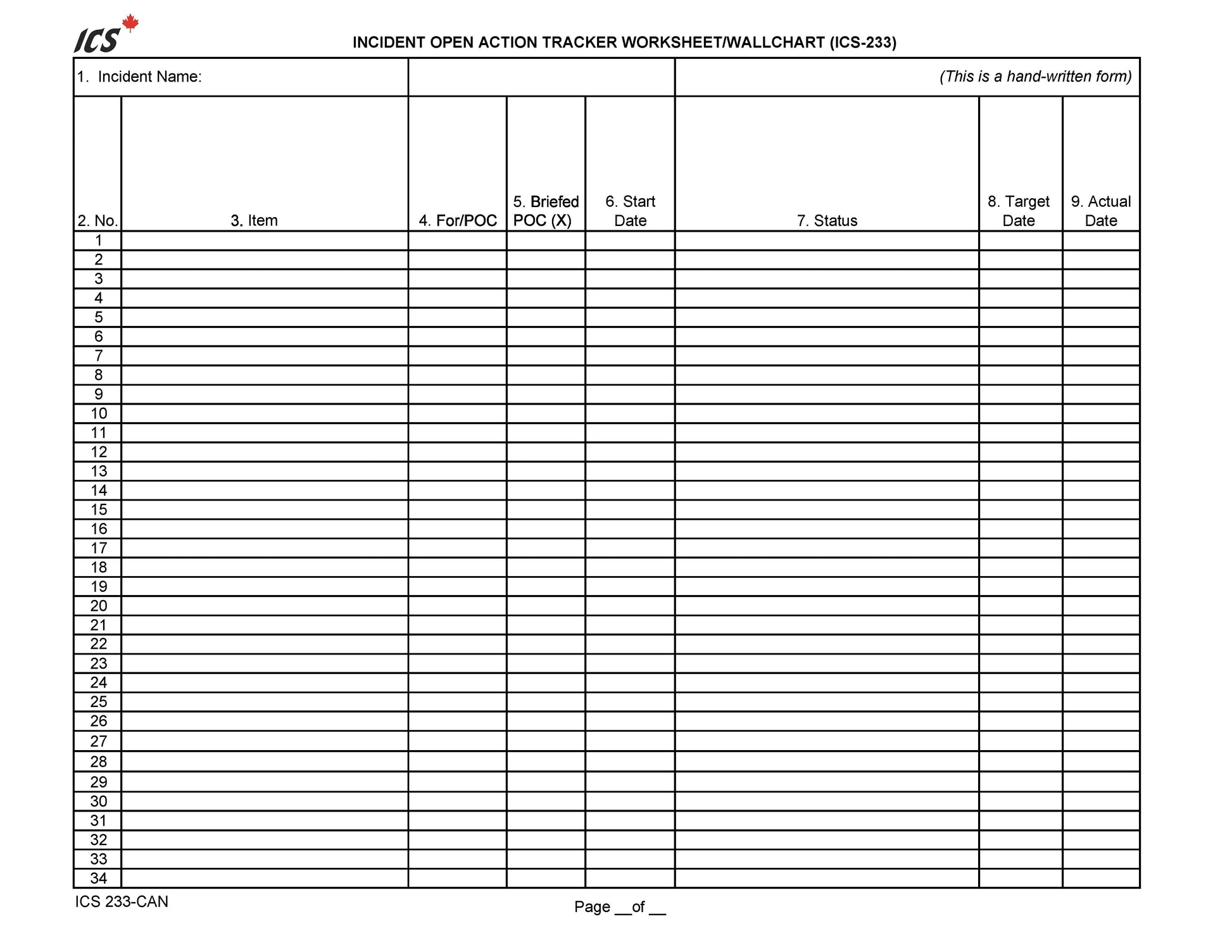 ICS

INCIDENT OPEN ACTION TRACKER WORKSHEET/WALLCHART (ICS-233)

1. Incident Name: (This is a hand-written form)

| 2. No. | 3. Item | 4. For/POC | 5. Briefed POC (X) | 6. Start Date | 7. Status | 8. Target Date | 9. Actual Date |
|---|---|---|---|---|---|---|---|
| 1 | | | | | | | |
| 2 | | | | | | | |
| 3 | | | | | | | |
| 4 | | | | | | | |
| 5 | | | | | | | |
| 6 | | | | | | | |
| 7 | | | | | | | |
| 8 | | | | | | | |
| 9 | | | | | | | |
| 10 | | | | | | | |
| 11 | | | | | | | |
| 12 | | | | | | | |
| 13 | | | | | | | |
| 14 | | | | | | | |
| 15 | | | | | | | |
| 16 | | | | | | | |
| 17 | | | | | | | |
| 18 | | | | | | | |
| 19 | | | | | | | |
| 20 | | | | | | | |
| 21 | | | | | | | |
| 22 | | | | | | | |
| 23 | | | | | | | |
| 24 | | | | | | | |
| 25 | | | | | | | |
| 26 | | | | | | | |
| 27 | | | | | | | |
| 28 | | | | | | | |
| 29 | | | | | | | |
| 30 | | | | | | | |
| 31 | | | | | | | |
| 32 | | | | | | | |
| 33 | | | | | | | |
| 34 | | | | | | | |

ICS 233-CAN

Page __of __